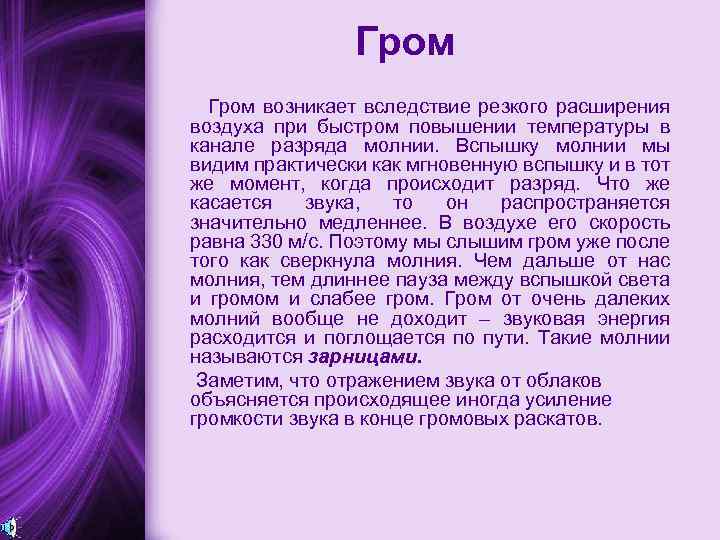 Гром

Гром возникает вследствие резкого расширения воздуха при быстром повышении температуры в канале разряда молнии. Вспышку молнии мы видим практически как мгновенную вспышку и в тот же момент, когда происходит разряд. Что же касается звука, то он распространяется значительно медленнее. В воздухе его скорость равна 330 м/с. Поэтому мы слышим гром уже после того как сверкнула молния. Чем дальше от нас молния, тем длиннее пауза между вспышкой света и громом и слабее гром. Гром от очень далеких молний вообще не доходит – звуковая энергия расходится и поглощается по пути. Такие молнии называются зарницами.

Заметим, что отражением звука от облаков объясняется происходящее иногда усиление громкости звука в конце громовых раскатов.